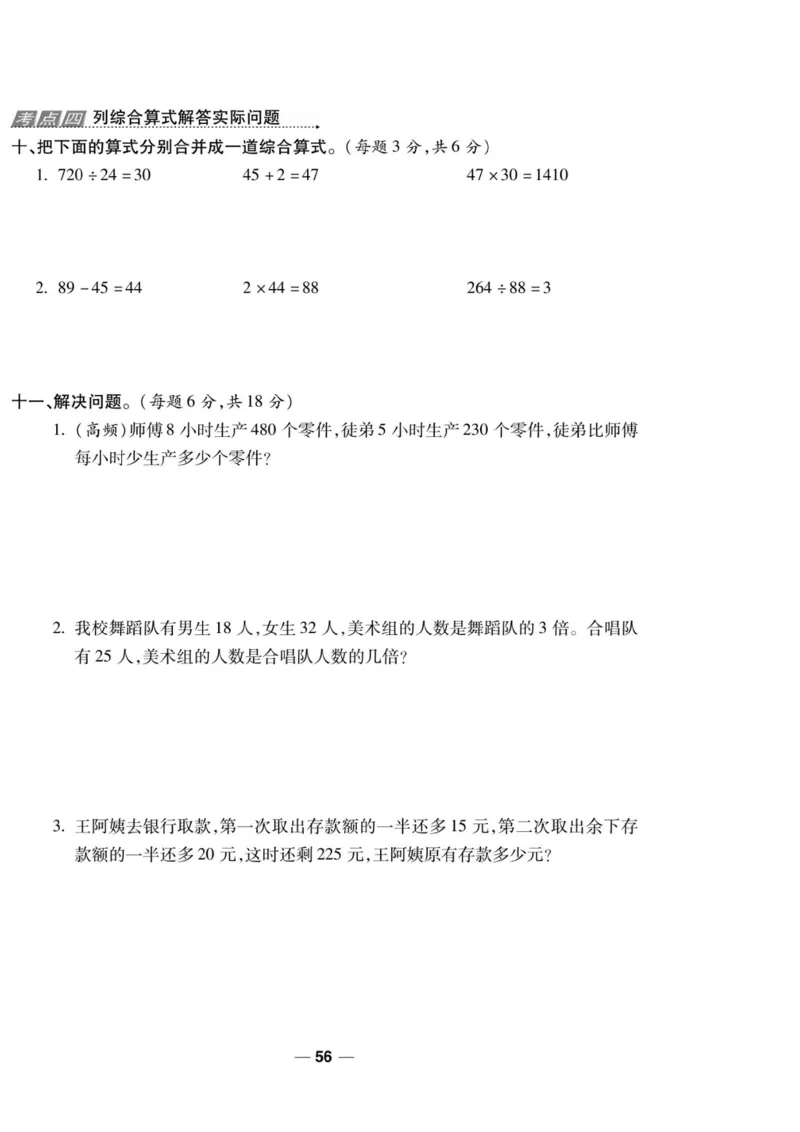 考点四 列综合算式解答实际问题

十、把下面的算式分别合并成一道综合算式。（每题 3 分，共 6 分）

1. $720 \div 24 = 30$ $45 + 2 = 47$ $47 \times 30 = 1410$

2. $89 - 45 = 44$ $2 \times 44 = 88$ $264 \div 88 = 3$

十一、解决问题。（每题 6 分，共 18 分）

1. （高频）师傅 8 小时生产 480 个零件，徒弟 5 小时生产 230 个零件，徒弟比师傅每小时少生产多少个零件？

2. 我校舞蹈队有男生 18 人，女生 32 人，美术组的人数是舞蹈队的 3 倍。合唱队有 25 人，美术组的人数是合唱队人数的几倍？

3. 王阿姨去银行取款，第一次取出存款额的一半还多 15 元，第二次取出余下存款额的一半还多 20 元，这时还剩 225 元，王阿姨原有存款多少元？

— 56 —